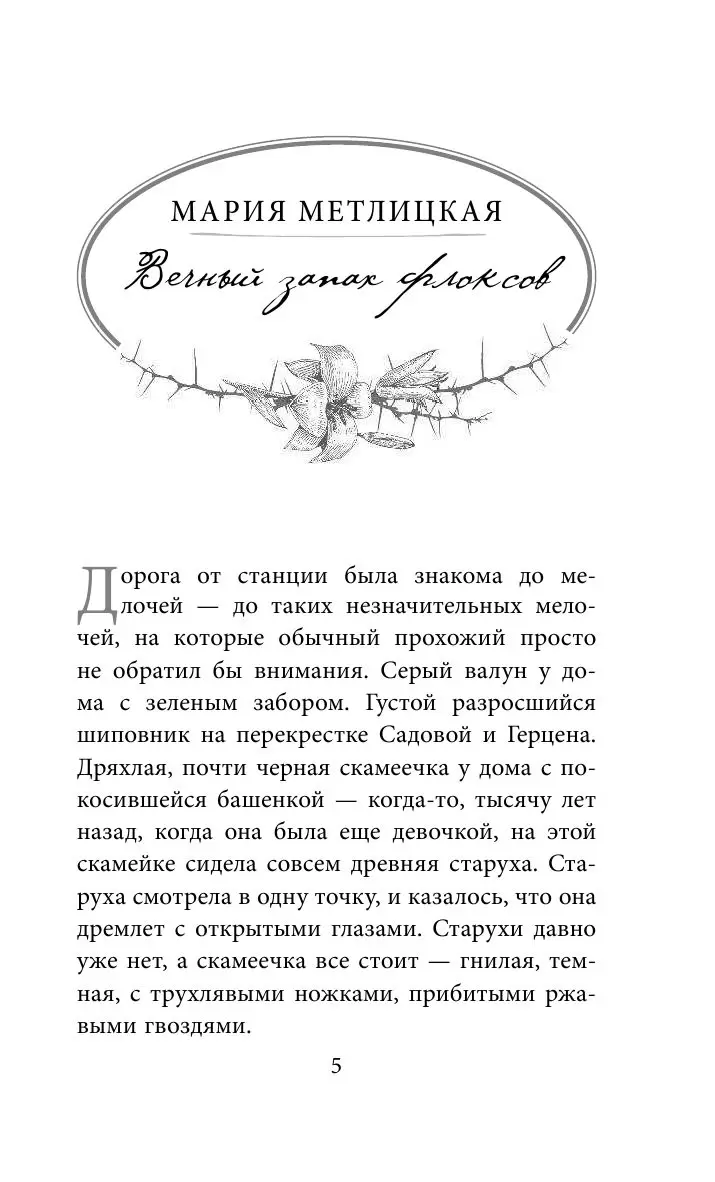 МАРИЯ МЕТЛИЦКАЯ
Вечный запах флоксов

Дорога от станции была знакома до мелочей — до таких незначительных мелочей, на которые обычный прохожий просто не обратил бы внимания. Серый валун у дома с зеленым забором. Густой разросшийся шиповник на перекрестке Садовой и Герцена. Дряхлая, почти черная скамеечка у дома с покосившейся башенкой — когда-то, тысячу лет назад, когда она была еще девочкой, на этой скамейке сидела совсем древняя старуха. Старуха смотрела в одну точку, и казалось, что она дремлет с открытыми глазами. Старухи давно уже нет, а скамеечка все стоит — гнилая, темная, с трухлявыми ножками, прибитыми ржавыми гвоздями.

5